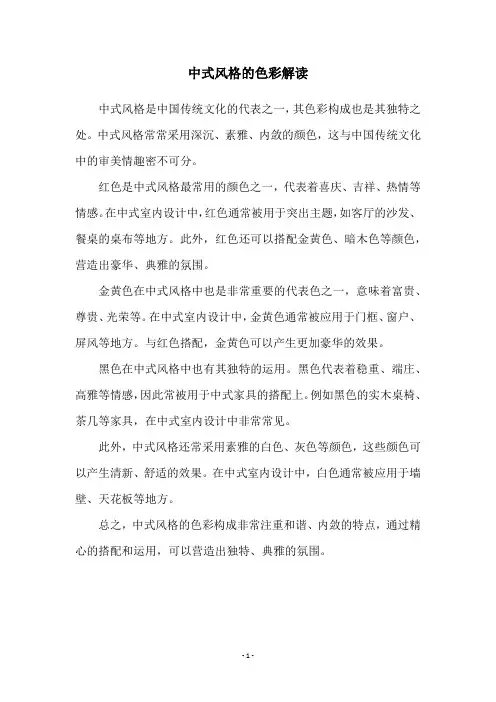 中式风格的色彩解读

中式风格是中国传统文化的代表之一，其色彩构成也是其独特之处。中式风格常常采用深沉、素雅、内敛的颜色，这与中国传统文化中的审美情趣密不可分。

红色是中式风格最常用的颜色之一，代表着喜庆、吉祥、热情等情感。在中式室内设计中，红色通常被用于突出主题，如客厅的沙发、餐桌的桌布等地方。此外，红色还可以搭配金黄色、暗木色等颜色，营造出豪华、典雅的氛围。

金黄色在中式风格中也是非常重要的代表色之一，意味着富贵、尊贵、光荣等。在中式室内设计中，金黄色通常被应用于门框、窗户、屏风等地方。与红色搭配，金黄色可以产生更加豪华的效果。

黑色在中式风格中也有其独特的运用。黑色代表着稳重、端庄、高雅等情感，因此常被用于中式家具的搭配上。例如黑色的实木桌椅、茶几等家具，在中式室内设计中非常常见。

此外，中式风格还常采用素雅的白色、灰色等颜色，这些颜色可以产生清新、舒适的效果。在中式室内设计中，白色通常被应用于墙壁、天花板等地方。

总之，中式风格的色彩构成非常注重和谐、内敛的特点，通过精心的搭配和运用，可以营造出独特、典雅的氛围。

- 1 -